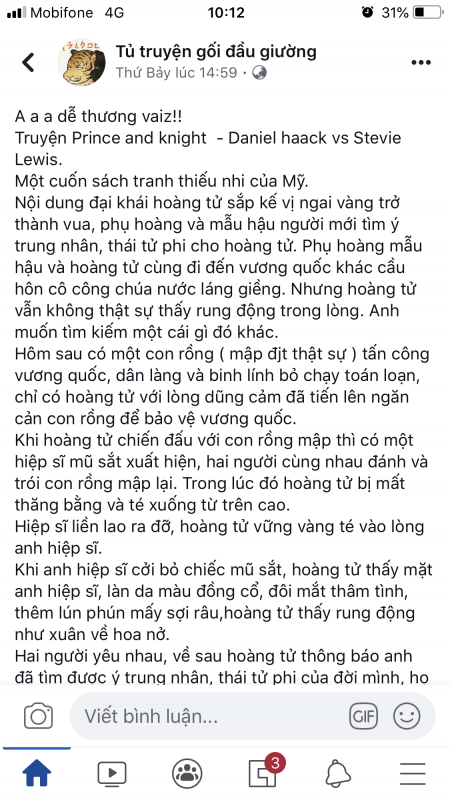 Mobifone 4G 10:12 31%

Tủ truyện gối đầu giường
Thứ Bảy lúc 14:59 ·

A a a dễ thương vaiz!!
Truyện Prince and knight - Daniel haack vs Stevie Lewis.
Một cuốn sách tranh thiếu nhi của Mỹ.
Nội dung đại khái hoàng tử sắp kế vị ngai vàng trở thành vua, phụ hoàng và mẫu hậu người mới tìm ý trung nhân, thái tử phi cho hoàng tử. Phụ hoàng mẫu hậu và hoàng tử cùng đi đến vương quốc khác cầu hôn cô công chúa nước láng giềng. Nhưng hoàng tử vẫn không thật sự thấy rung động trong lòng. Anh muốn tìm kiếm một cái gì đó khác.
Hôm sau có một con rồng ( mập địt thật sự ) tấn công vương quốc, dân làng và binh lính bỏ chạy toán loạn, chỉ có hoàng tử với lòng dũng cảm đã tiến lên ngăn cản con rồng để bảo vệ vương quốc.
Khi hoàng tử chiến đấu với con rồng mập thì có một hiệp sĩ mũ sắt xuất hiện, hai người cùng nhau đánh và trói con rồng mập lại. Trong lúc đó hoàng tử bị mất thăng bằng và té xuống từ trên cao.
Hiệp sĩ liền lao ra đỡ, hoàng tử vững vàng té vào lòng anh hiệp sĩ.
Khi anh hiệp sĩ cởi bỏ chiếc mũ sắt, hoàng tử thấy mặt anh hiệp sĩ, làn da màu đồng cổ, đôi mắt thâm tình, thêm lún phún mấy sợi râu,hoàng tử thấy rung động như xuân về hoa nở.
Hai người yêu nhau, về sau hoàng tử thông báo anh đã tìm được ý trung nhân, thái tử phi của đời mình, họ

Viết bình luận...
GIF
3